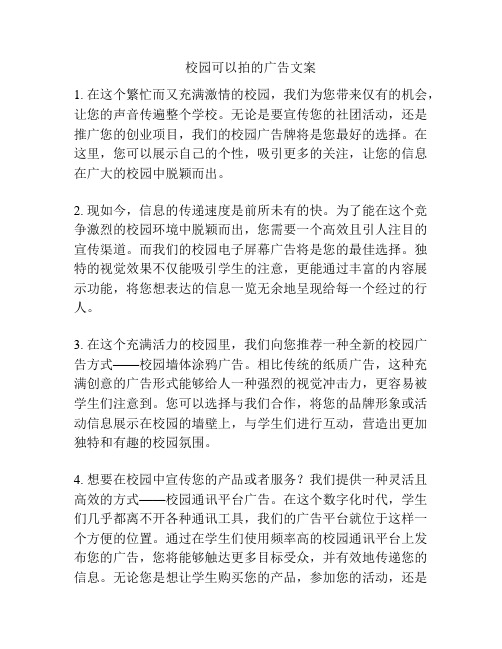 校园可以拍的广告文案

1. 在这个繁忙而又充满激情的校园，我们为您带来仅有的机会，让您的声音传遍整个学校。无论是要宣传您的社团活动，还是推广您的创业项目，我们的校园广告牌将是您最好的选择。在这里，您可以展示自己的个性，吸引更多的关注，让您的信息在广大的校园中脱颖而出。

2. 现如今，信息的传递速度是前所未有的快。为了能在这个竞争激烈的校园环境中脱颖而出，您需要一个高效且引人注目的宣传渠道。而我们的校园电子屏幕广告将是您的最佳选择。独特的视觉效果不仅能吸引学生的注意，更能通过丰富的内容展示功能，将您想表达的信息一览无余地呈现给每一个经过的行人。

3. 在这个充满活力的校园里，我们向您推荐一种全新的校园广告方式——校园墙体涂鸦广告。相比传统的纸质广告，这种充满创意的广告形式能够给人一种强烈的视觉冲击力，更容易被学生们注意到。您可以选择与我们合作，将您的品牌形象或活动信息展示在校园的墙壁上，与学生们进行互动，营造出更加独特和有趣的校园氛围。

4. 想要在校园中宣传您的产品或者服务？我们提供一种灵活且高效的方式——校园通讯平台广告。在这个数字化时代，学生们几乎都离不开各种通讯工具，我们的广告平台就位于这样一个方便的位置。通过在学生们使用频率高的校园通讯平台上发布您的广告，您将能够触达更多目标受众，并有效地传递您的信息。无论您是想让学生购买您的产品，参加您的活动，还是